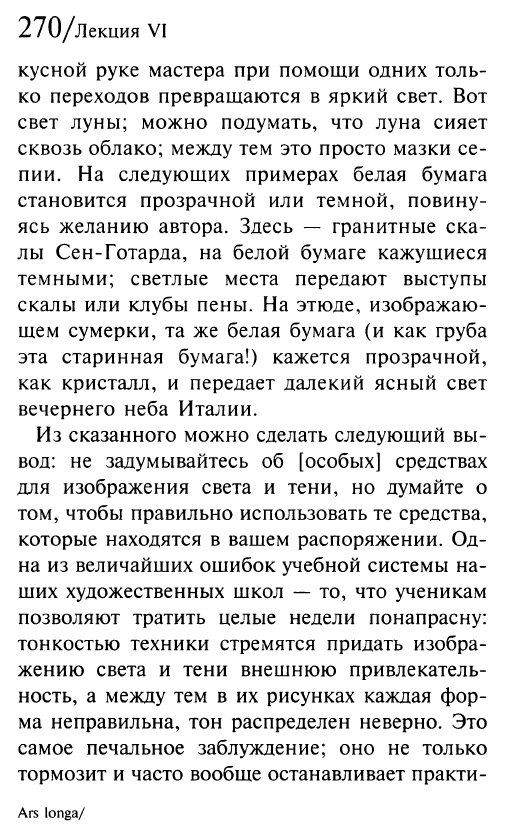 270/Лекция VI

кусной руке мастера при помощи одних только переходов превращаются в яркий свет. Вот свет луны; можно подумать, что луна сияет сквозь облако; между тем это просто мазки сепии. На следующих примерах белая бумага становится прозрачной или темной, повинуясь желанию автора. Здесь — гранитные скалы Сен-Готарда, на белой бумаге кажущиеся темными; светлые места передают выступы скалы или клубы пены. На этюде, изображающем сумерки, та же белая бумага (и как груба эта старинная бумага!) кажется прозрачной, как кристалл, и передает далекий ясный свет вечернего неба Италии.

Из сказанного можно сделать следующий вывод: не задумывайтесь об [особых] средствах для изображения света и тени, но думайте о том, чтобы правильно использовать те средства, которые находятся в вашем распоряжении. Одна из величайших ошибок учебной системы наших художественных школ — то, что ученикам позволяют тратить целые недели понапрасну: тонкостью техники стремятся придать изображению света и тени внешнюю привлекательность, а между тем в их рисунках каждая форма неправильна, тон распределен неверно. Это самое печальное заблуждение; оно не только тормозит и часто вообще останавливает практи-

Ars longa/